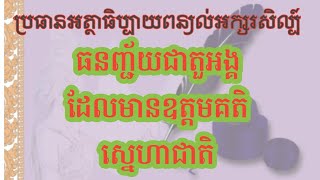 ប្រធានអត្ថាធិប្បាយពន្យល់អក្សរសិល្ប៍

ធនញ្ជ័យជាតួអង្គ

ដែលមានឧត្តមគតិ

ស្នេហាជាតិ